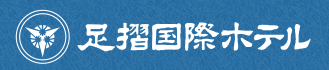 足摺国際ホテル